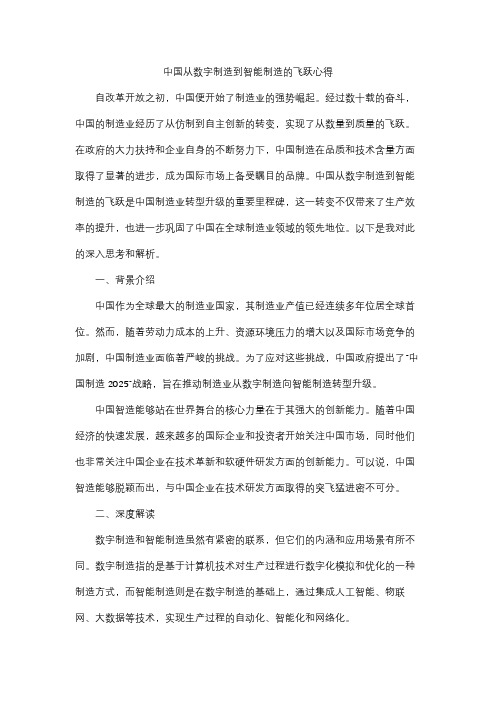 中国从数字制造到智能制造的飞跃心得

自改革开放之初，中国便开始了制造业的强势崛起。经过数十载的奋斗，中国的制造业经历了从仿制到自主创新的转变，实现了从数量到质量的飞跃。在政府的大力扶持和企业自身的不断努力下，中国制造在品质和技术含量方面取得了显著的进步，成为国际市场上备受瞩目的品牌。中国从数字制造到智能制造的飞跃是中国制造业转型升级的重要里程碑，这一转变不仅带来了生产效率的提升，也进一步巩固了中国在全球制造业领域的领先地位。以下是我对此的深入思考和解析。

一、背景介绍

中国作为全球最大的制造业国家，其制造业产值已经连续多年位居全球首位。然而，随着劳动力成本的上升、资源环境压力的增大以及国际市场竞争的加剧，中国制造业面临着严峻的挑战。为了应对这些挑战，中国政府提出了"中国制造 2025"战略，旨在推动制造业从数字制造向智能制造转型升级。

中国智造能够站在世界舞台的核心力量在于其强大的创新能力。随着中国经济的快速发展，越来越多的国际企业和投资者开始关注中国市场，同时他们也非常关注中国企业在技术革新和软硬件研发方面的创新能力。可以说，中国智造能够脱颖而出，与中国企业在技术研发方面取得的突飞猛进密不可分。

二、深度解读

数字制造和智能制造虽然有紧密的联系，但它们的内涵和应用场景有所不同。数字制造指的是基于计算机技术对生产过程进行数字化模拟和优化的一种制造方式，而智能制造则是在数字制造的基础上，通过集成人工智能、物联网、大数据等技术，实现生产过程的自动化、智能化和网络化。